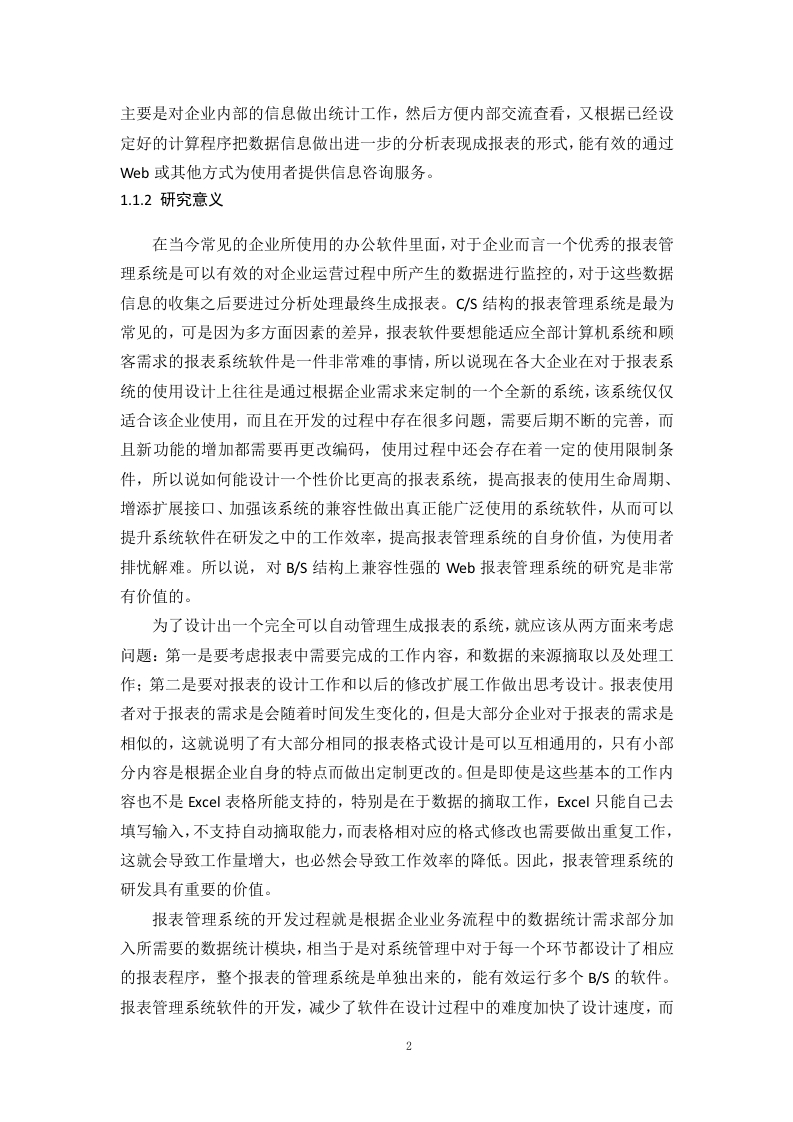 主要是对企业内部的信息做出统计工作，然后方便内部交流查看，又根据已经设定好的计算程序把数据信息做出进一步的分析表现成报表的形式，能有效的通过 Web 或其他方式为使用者提供信息咨询服务。

1.1.2 研究意义

在当今常见的企业所使用的办公软件里面，对于企业而言一个优秀的报表管理系统是可以有效的对企业运营过程中所产生的数据进行监控的，对于这些数据信息的收集之后要进过分析处理最终生成报表。C/S 结构的报表管理系统是最为常见的，可是因为多方面因素的差异，报表软件要想能适应全部计算机系统和顾客需求的报表系统软件是一件非常难的事情，所以说现在各大企业在对于报表系统的使用设计上往往是通过根据企业需求来定制的一个全新的系统，该系统仅仅适合该企业使用，而且在开发的过程中存在很多问题，需要后期不断的完善，而且新功能的增加都需要再更改编码，使用过程中还会存在着一定的使用限制条件，所以说如何能设计一个性价比更高的报表系统，提高报表的使用生命周期、增添扩展接口、加强该系统的兼容性做出真正能广泛使用的系统软件，从而可以提升系统软件在研发之中的工作效率，提高报表管理系统的自身价值，为使用者排忧解难。所以说，对 B/S 结构上兼容性强的 Web 报表管理系统的研究是非常有价值的。

为了设计出一个完全可以自动管理生成报表的系统，就应该从两方面来考虑问题：第一是要考虑报表中需要完成的工作内容，和数据的来源摘取以及处理工作；第二是要对报表的设计工作和以后的修改扩展工作做出思考设计。报表使用者对于报表的需求是会随着时间发生变化的，但是大部分企业对于报表的需求是相似的，这就说明了有大部分相同的报表格式设计是可以互相通用的，只有小部分内容是根据企业自身的特点而做出定制更改的。但是即使是这些基本的工作内容也不是 Excel 表格所能支持的，特别是在于数据的摘取工作，Excel 只能自己去填写输入，不支持自动摘取能力，而表格相对应的格式修改也需要做出重复工作，这就会导致工作量增大，也必然会导致工作效率的降低。因此，报表管理系统的研发具有重要的价值。

报表管理系统的开发过程就是根据企业业务流程中的数据统计需求部分加入所需要的数据统计模块，相当于是对系统管理中对于每一个环节都设计了相应的报表程序，整个报表的管理系统是单独出来的，能有效运行多个 B/S 的软件。报表管理系统软件的开发，减少了软件在设计过程中的难度加快了设计速度，而

2